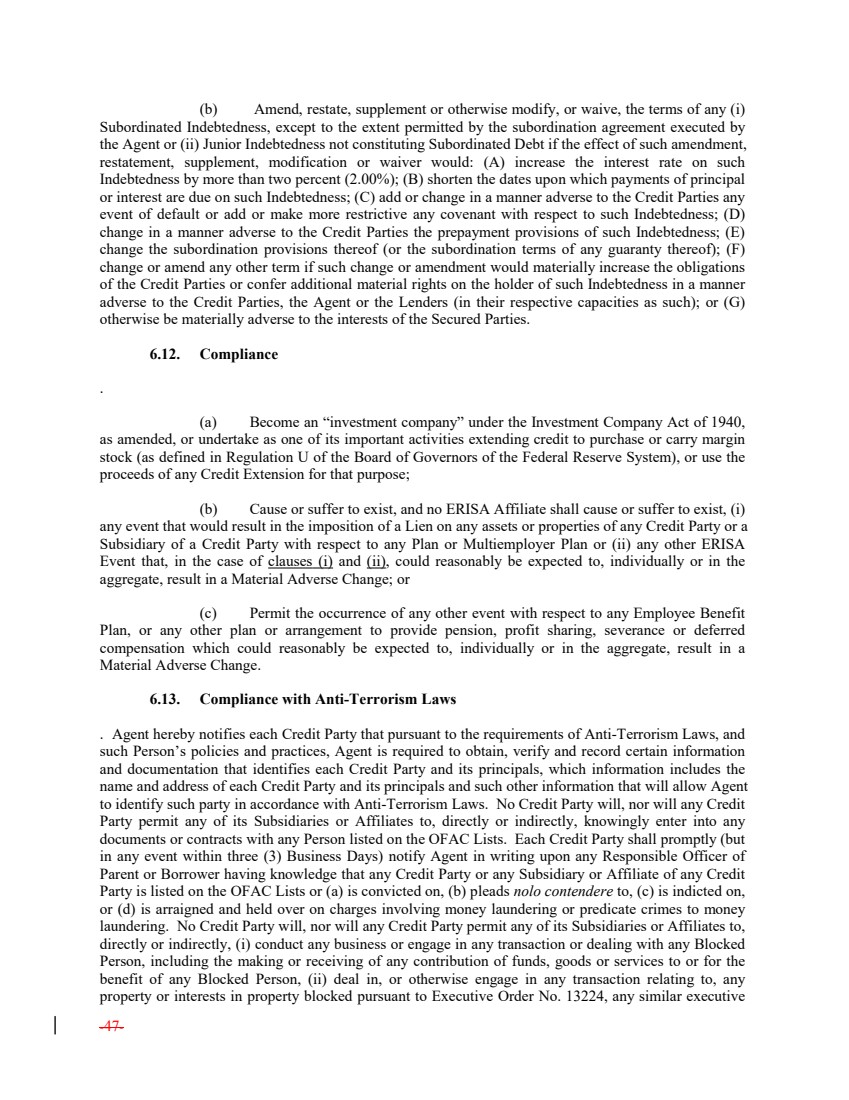 (b) Amend, restate, supplement or otherwise modify, or waive, the terms of any (i) Subordinated Indebtedness, except to the extent permitted by the subordination agreement executed by the Agent or (ii) Junior Indebtedness not constituting Subordinated Debt if the effect of such amendment, restatement, supplement, modification or waiver would: (A) increase the interest rate on such Indebtedness by more than two percent (2.00%); (B) shorten the dates upon which payments of principal or interest are due on such Indebtedness; (C) add or change in a manner adverse to the Credit Parties any event of default or add or make more restrictive any covenant with respect to such Indebtedness; (D) change in a manner adverse to the Credit Parties the prepayment provisions of such Indebtedness; (E) change the subordination provisions thereof (or the subordination terms of any guaranty thereof); (F) change or amend any other term if such change or amendment would materially increase the obligations of the Credit Parties or confer additional material rights on the holder of such Indebtedness in a manner adverse to the Credit Parties, the Agent or the Lenders (in their respective capacities as such); or (G) otherwise be materially adverse to the interests of the Secured Parties.

6.12. Compliance

.

(a) Become an “investment company” under the Investment Company Act of 1940, as amended, or undertake as one of its important activities extending credit to purchase or carry margin stock (as defined in Regulation U of the Board of Governors of the Federal Reserve System), or use the proceeds of any Credit Extension for that purpose;

(b) Cause or suffer to exist, and no ERISA Affiliate shall cause or suffer to exist, (i) any event that would result in the imposition of a Lien on any assets or properties of any Credit Party or a Subsidiary of a Credit Party with respect to any Plan or Multiemployer Plan or (ii) any other ERISA Event that, in the case of clauses (i) and (ii), could reasonably be expected to, individually or in the aggregate, result in a Material Adverse Change; or

(c) Permit the occurrence of any other event with respect to any Employee Benefit Plan, or any other plan or arrangement to provide pension, profit sharing, severance or deferred compensation which could reasonably be expected to, individually or in the aggregate, result in a Material Adverse Change.

6.13. Compliance with Anti-Terrorism Laws

. Agent hereby notifies each Credit Party that pursuant to the requirements of Anti-Terrorism Laws, and such Person’s policies and practices, Agent is required to obtain, verify and record certain information and documentation that identifies each Credit Party and its principals, which information includes the name and address of each Credit Party and its principals and such other information that will allow Agent to identify such party in accordance with Anti-Terrorism Laws. No Credit Party will, nor will any Credit Party permit any of its Subsidiaries or Affiliates to, directly or indirectly, knowingly enter into any documents or contracts with any Person listed on the OFAC Lists. Each Credit Party shall promptly (but in any event within three (3) Business Days) notify Agent in writing upon any Responsible Officer of Parent or Borrower having knowledge that any Credit Party or any Subsidiary or Affiliate of any Credit Party is listed on the OFAC Lists or (a) is convicted on, (b) pleads nolo contendere to, (c) is indicted on, or (d) is arraigned and held over on charges involving money laundering or predicate crimes to money laundering. No Credit Party will, nor will any Credit Party permit any of its Subsidiaries or Affiliates to, directly or indirectly, (i) conduct any business or engage in any transaction or dealing with any Blocked Person, including the making or receiving of any contribution of funds, goods or services to or for the benefit of any Blocked Person, (ii) deal in, or otherwise engage in any transaction relating to, any property or interests in property blocked pursuant to Executive Order No. 13224, any similar executive

-47-